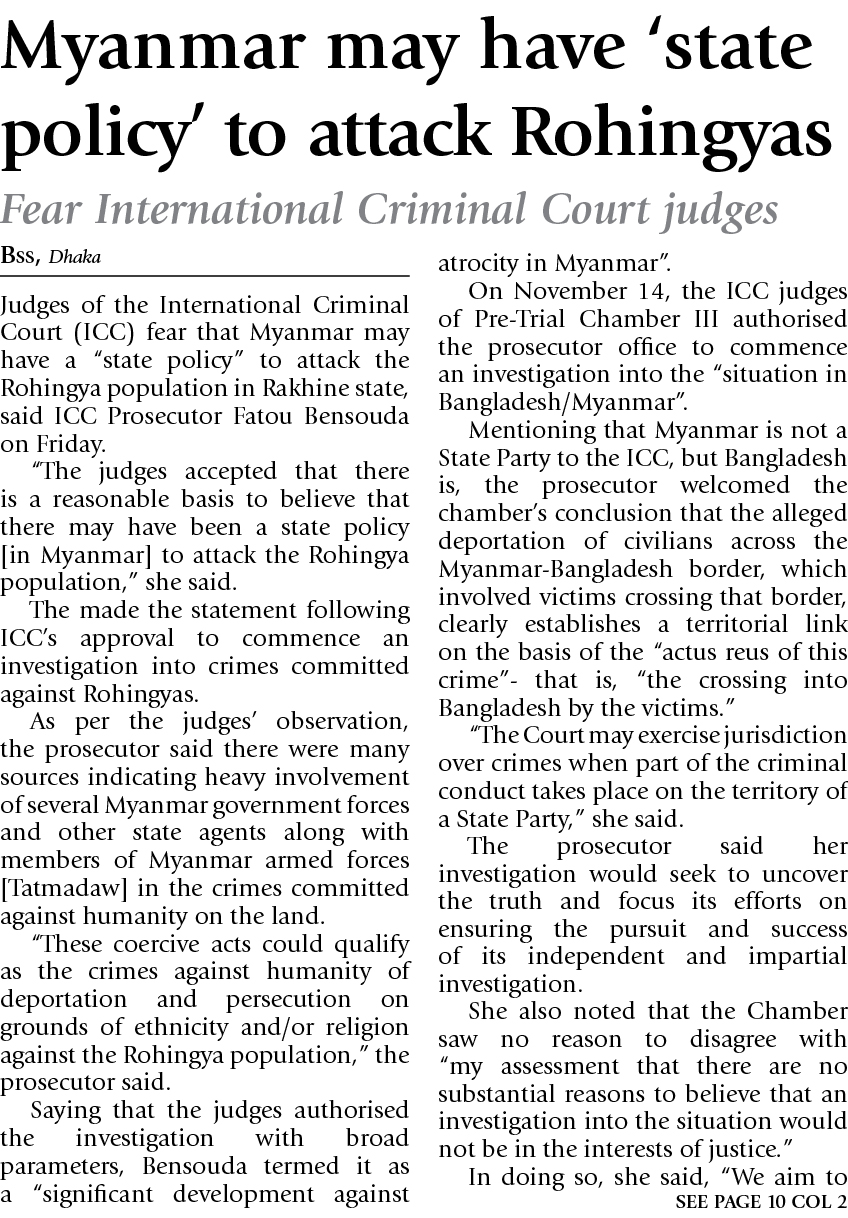 Myanmar may have 'state policy' to attack Rohingyas

Fear International Criminal Court judges

Bss, Dhaka

Judges of the International Criminal Court (ICC) fear that Myanmar may have a "state policy" to attack the Rohingya population in Rakhine state, said ICC Prosecutor Fatou Bensouda on Friday.

"The judges accepted that there is a reasonable basis to believe that there may have been a state policy [in Myanmar] to attack the Rohingya population," she said.

The made the statement following ICC's approval to commence an investigation into crimes committed against Rohingyas.

As per the judges' observation, the prosecutor said there were many sources indicating heavy involvement of several Myanmar government forces and other state agents along with members of Myanmar armed forces [Tatmadaw] in the crimes committed against humanity on the land.

"These coercive acts could qualify as the crimes against humanity of deportation and persecution on grounds of ethnicity and/or religion against the Rohingya population," the prosecutor said.

Saying that the judges authorised the investigation with broad parameters, Bensouda termed it as a "significant development against atrocity in Myanmar".

On November 14, the ICC judges of Pre-Trial Chamber III authorised the prosecutor office to commence an investigation into the "situation in Bangladesh/Myanmar".

Mentioning that Myanmar is not a State Party to the ICC, but Bangladesh is, the prosecutor welcomed the chamber's conclusion that the alleged deportation of civilians across the Myanmar-Bangladesh border, which involved victims crossing that border, clearly establishes a territorial link on the basis of the "actus reus of this crime"- that is, "the crossing into Bangladesh by the victims."

"The Court may exercise jurisdiction over crimes when part of the criminal conduct takes place on the territory of a State Party," she said.

The prosecutor said her investigation would seek to uncover the truth and focus its efforts on ensuring the pursuit and success of its independent and impartial investigation.

She also noted that the Chamber saw no reason to disagree with "my assessment that there are no substantial reasons to believe that an investigation into the situation would not be in the interests of justice."

In doing so, she said, "We aim to

SEE PAGE 10 COL 2